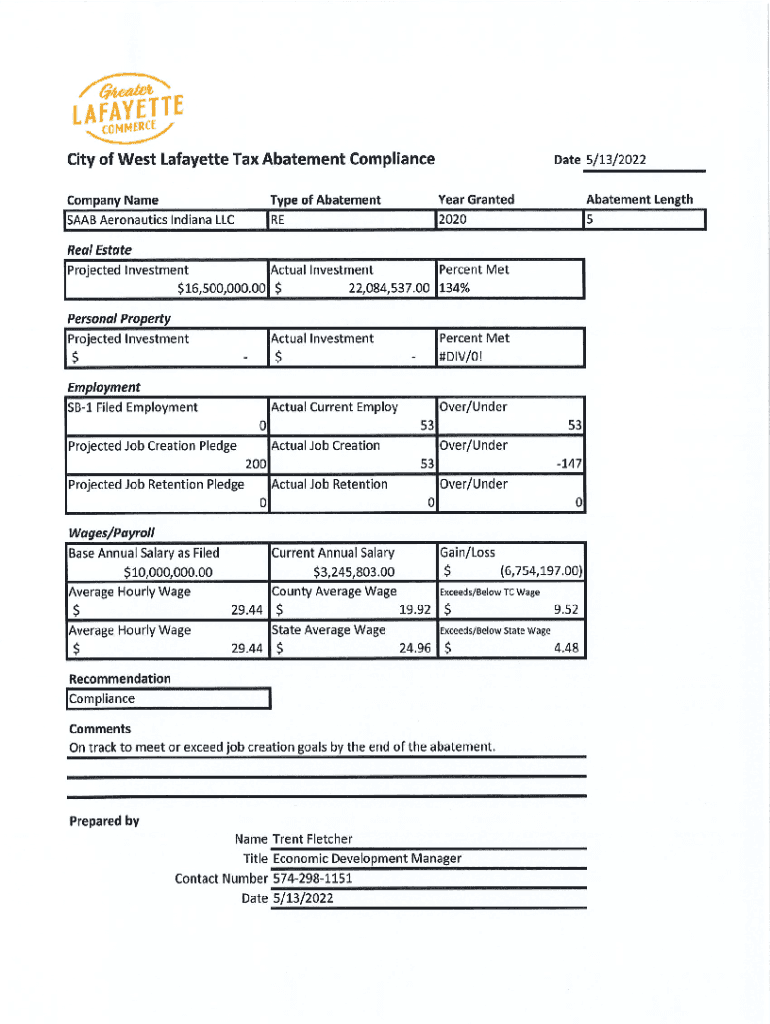 Greater LAFAYETTE COMMERCE

City of West Lafayette Tax Abatement Compliance

Date 5/13/2022

| Company Name | Type of Abatement | Year Granted | Abatement Length |
|---|---|---|---|
| SAAB Aeronautics Indiana LLC | RE | 2020 | 5 |

Real Estate

| Projected Investment | Actual Investment | Percent Met |
|---|---|---|
| $16,500,000.00 | $ 22,084,537.00 | 134% |

Personal Property

| Projected Investment | Actual Investment | Percent Met |
|---|---|---|
| $ - | $ - | #DIV/0! |

Employment

| SB-1 Filed Employment | Actual Current Employ | Over/Under |
|---|---|---|
| 0 | 53 | 53 |
| Projected Job Creation Pledge | Actual Job Creation | Over/Under |
| 200 | 53 | -147 |
| Projected Job Retention Pledge | Actual Job Retention | Over/Under |
| 0 | 0 | 0 |

Wages/Payroll

| Base Annual Salary as Filed | Current Annual Salary | Gain/Loss |
|---|---|---|
| $10,000,000.00 | $3,245,803.00 | $ (6,754,197.00) |
| Average Hourly Wage | County Average Wage | Exceeds/Below TC Wage |
| $ 29.44 | $ 19.92 | $ 9.52 |
| Average Hourly Wage | State Average Wage | Exceeds/Below State Wage |
| $ 29.44 | $ 24.96 | $ 4.48 |

Recommendation
Compliance

Comments
On track to meet or exceed job creation goals by the end of the abatement.

Prepared by

Name Trent Fletcher
Title Economic Development Manager
Contact Number 574-298-1151
Date 5/13/2022